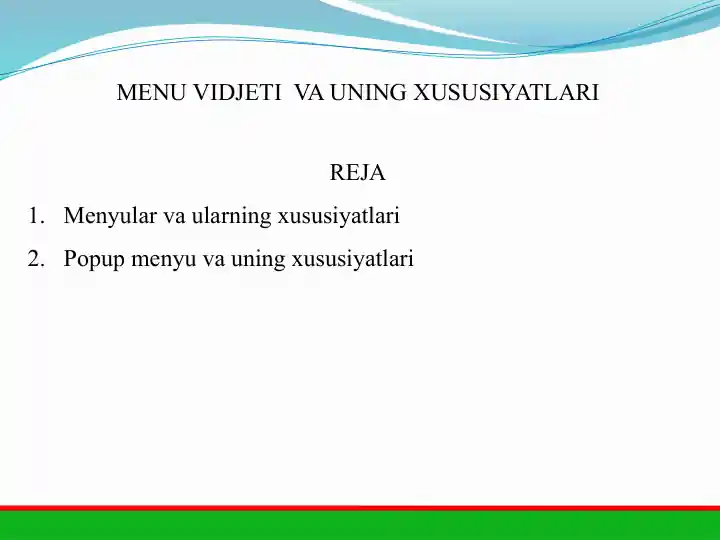 MENU VIDJETI VA UNING XUSUSIYATLARI

REJA

1. Menyular va ularning xususiyatlari
2. Popup menyu va uning xususiyatlari